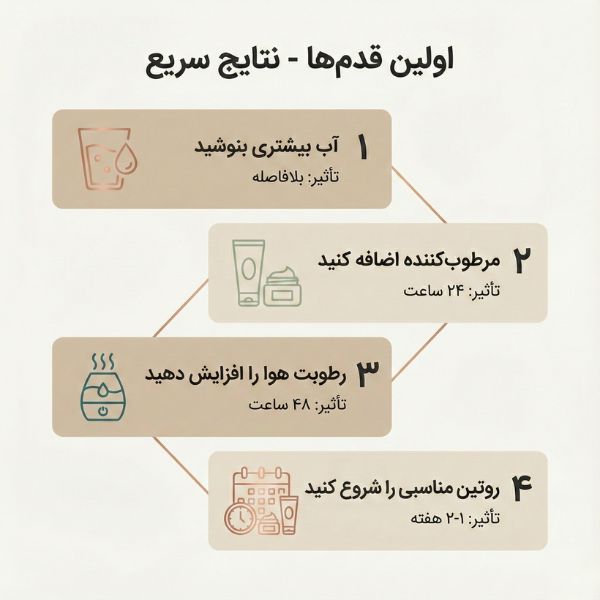 اولین قدم‌ها - نتایج سریع

۱ آب بیشتری بنوشید
تأثیر: بلافاصله

۲ مرطوب‌کننده اضافه کنید
تأثیر: ۲۴ ساعت

۳ رطوبت هوا را افزایش دهید
تأثیر: ۴۸ ساعت

۴ روتین مناسبی را شروع کنید
تأثیر: ۱-۲ هفته